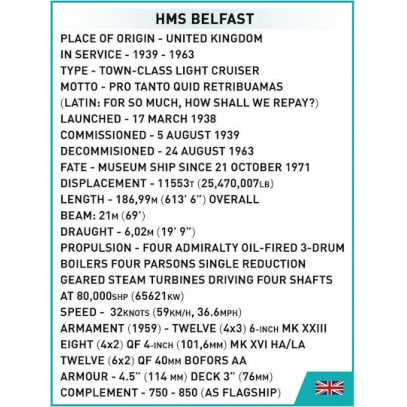 HMS BELFAST

PLACE OF ORIGIN - UNITED KINGDOM
IN SERVICE - 1939 - 1963
TYPE - TOWN-CLASS LIGHT CRUISER
MOTTO - PRO TANTO QUID RETRIBUAMAS
(LATIN: FOR SO MUCH, HOW SHALL WE REPAY?)
LAUNCHED - 17 MARCH 1938
COMMISSIONED - 5 AUGUST 1939
DECOMMISIONED - 24 AUGUST 1963
FATE - MUSEUM SHIP SINCE 21 OCTOBER 1971
DISPLACEMENT - 11553T (25,470,007LB)
LENGTH - 186,99M (613' 6") OVERALL
BEAM: 21M (69')
DRAUGHT - 6,02M (19' 9")
PROPULSION - FOUR ADMIRALTY OIL-FIRED 3-DRUM BOILERS FOUR PARSONS SINGLE REDUCTION GEARED STEAM TURBINES DRIVING FOUR SHAFTS AT 80,000SHP (65621KW)
SPEED - 32KNOTS (59KM/H, 36.6MPH)
ARMAMENT (1959) - TWELVE (4x3) 6-INCH MK XXIII
EIGHT (4x2) QF 4-INCH (101,6MM) MK XVI HA/LA
TWELVE (6x2) QF 40MM BOFORS AA
ARMOUR - 4.5" (114 MM) DECK 3" (76MM)
COMPLEMENT - 750 - 850 (AS FLAGSHIP)